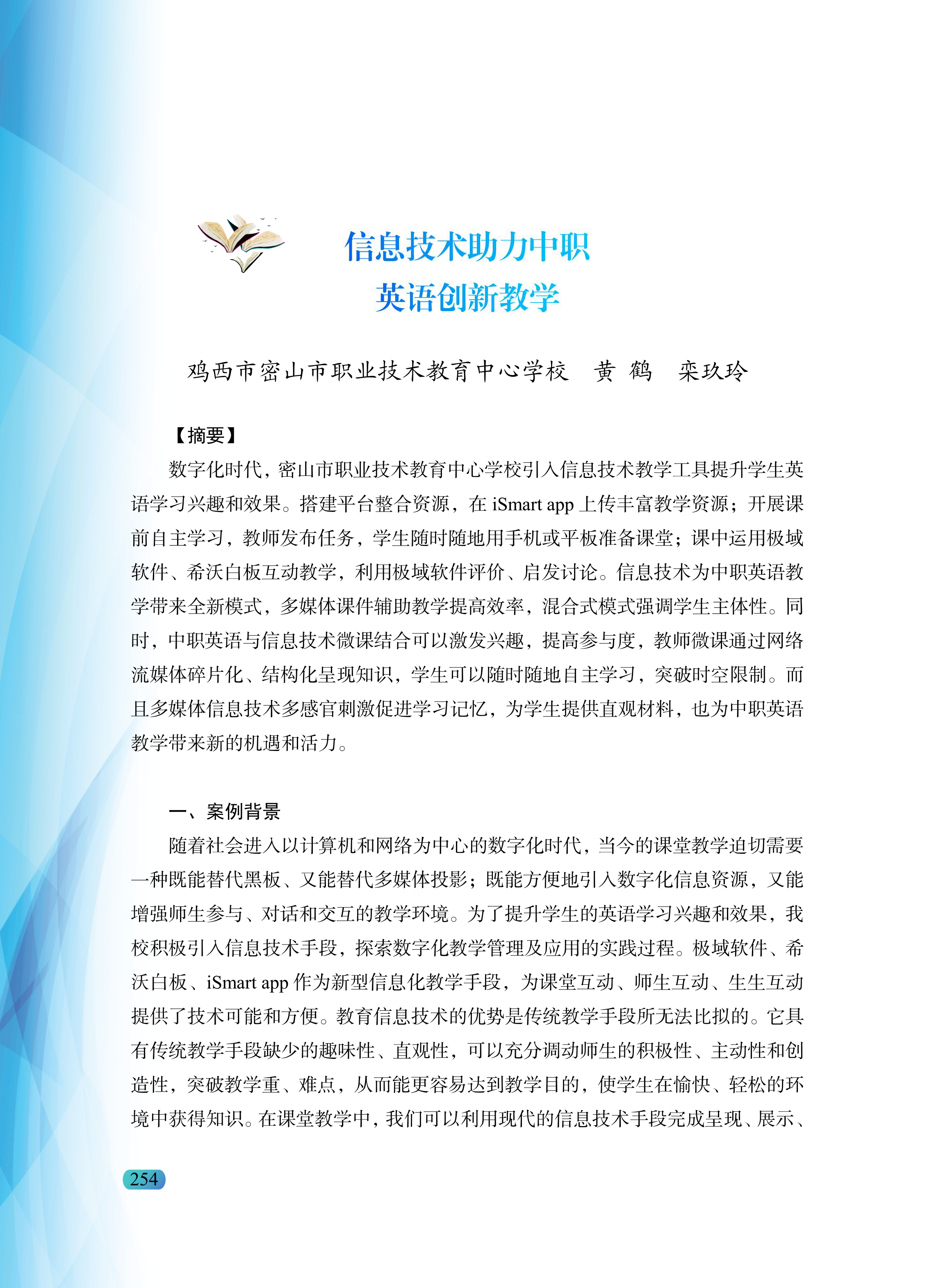 信息技术助力中职
英语创新教学

鸡西市密山市职业技术教育中心学校　黄　鹤　栾玖玲

【摘要】

数字化时代，密山市职业技术教育中心学校引入信息技术教学工具提升学生英语学习兴趣和效果。搭建平台整合资源，在 iSmart app 上传丰富教学资源；开展课前自主学习，教师发布任务，学生随时随地用手机或平板准备课堂；课中运用极域软件、希沃白板互动教学，利用极域软件评价、启发讨论。信息技术为中职英语教学带来全新模式，多媒体课件辅助教学提高效率，混合式模式强调学生主体性。同时，中职英语与信息技术微课结合可以激发兴趣，提高参与度，教师微课通过网络流媒体碎片化、结构化呈现知识，学生可以随时随地自主学习，突破时空限制。而且多媒体信息技术多感官刺激促进学习记忆，为学生提供直观材料，也为中职英语教学带来新的机遇和活力。

一、案例背景

随着社会进入以计算机和网络为中心的数字化时代，当今的课堂教学迫切需要一种既能替代黑板、又能替代多媒体投影；既能方便地引入数字化信息资源，又能增强师生参与、对话和交互的教学环境。为了提升学生的英语学习兴趣和效果，我校积极引入信息技术手段，探索数字化教学管理及应用的实践过程。极域软件、希沃白板、iSmart app 作为新型信息化教学手段，为课堂互动、师生互动、生生互动提供了技术可能和方便。教育信息技术的优势是传统教学手段所无法比拟的。它具有传统教学手段缺少的趣味性、直观性，可以充分调动师生的积极性、主动性和创造性，突破教学重、难点，从而能更容易达到教学目的，使学生在愉快、轻松的环境中获得知识。在课堂教学中，我们可以利用现代的信息技术手段完成呈现、展示、

254